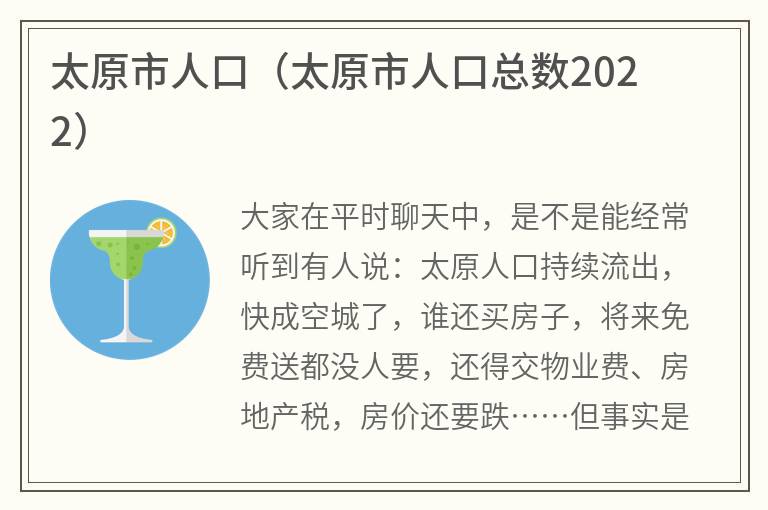 太原市人口（太原市人口总数2022）

大家在平时聊天中，是不是能经常听到有人说：太原人口持续流出，快成空城了，谁还买房子，将来免费送都没人要，还得交物业费、房地产税，房价还要跌……但事实是